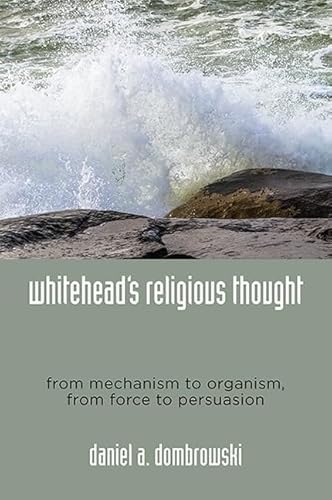 whitehead's religious thought

from mechanism to organism,
from force to persuasion

daniel a. dombrowski